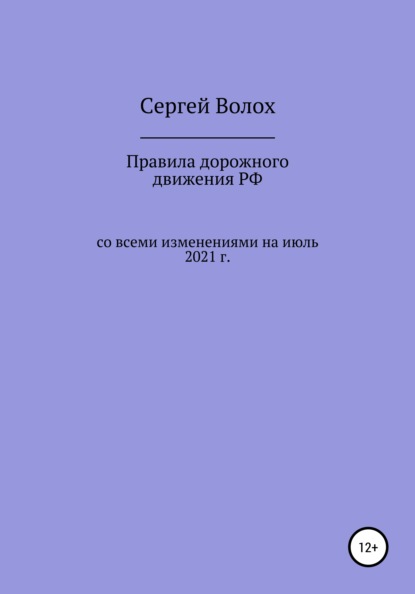 Сергей Волох

Правила дорожного движения РФ

со всеми изменениями на июль 2021 г.

12+